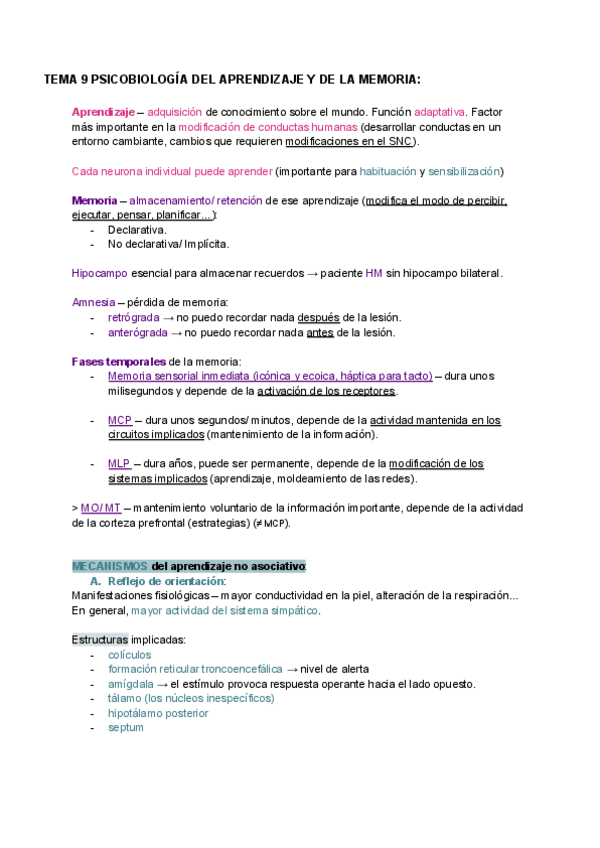 TEMA 9 PSICOBIOLOGÍA DEL APRENDIZAJE Y DE LA MEMORIA:

Aprendizaje – adquisición de conocimiento sobre el mundo. Función adaptativa. Factor más importante en la modificación de conductas humanas (desarrollar conductas en un entorno cambiante, cambios que requieren modificaciones en el SNC).

Cada neurona individual puede aprender (importante para habituación y sensibilización)

Memoria – almacenamiento/ retención de ese aprendizaje (modifica el modo de percibir, ejecutar, pensar, planificar…):
- Declarativa.
- No declarativa/ Implícita.

Hipocampo esencial para almacenar recuerdos → paciente HM sin hipocampo bilateral.

Amnesia – pérdida de memoria:
- retrógrada → no puedo recordar nada después de la lesión.
- anterógrada → no puedo recordar nada antes de la lesión.

Fases temporales de la memoria:
- Memoria sensorial inmediata (icónica y ecoica, háptica para tacto) – dura unos milisegundos y depende de la activación de los receptores.

- MCP – dura unos segundos/ minutos, depende de la actividad mantenida en los circuitos implicados (mantenimiento de la información).

- MLP – dura años, puede ser permanente, depende de la modificación de los sistemas implicados (aprendizaje, moldeamiento de las redes).

> MO/ MT – mantenimiento voluntario de la información importante, depende de la actividad de la corteza prefrontal (estrategias) (≠ MCP).

MECANISMOS del aprendizaje no asociativo:
A. Reflejo de orientación:
Manifestaciones fisiológicas – mayor conductividad en la piel, alteración de la respiración… En general, mayor actividad del sistema simpático.

Estructuras implicadas:
- colículos
- formación reticular troncoencefálica → nivel de alerta
- amígdala → el estímulo provoca respuesta operante hacia el lado opuesto.
- tálamo (los núcleos inespecíficos)
- hipotálamo posterior
- septum